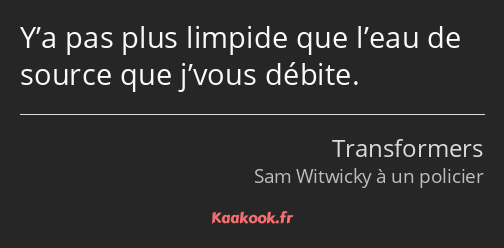 Y’a pas plus limpide que l’eau de source que j’vous débite.

Transformers
Sam Witwicky à un policier

Kaakook.fr